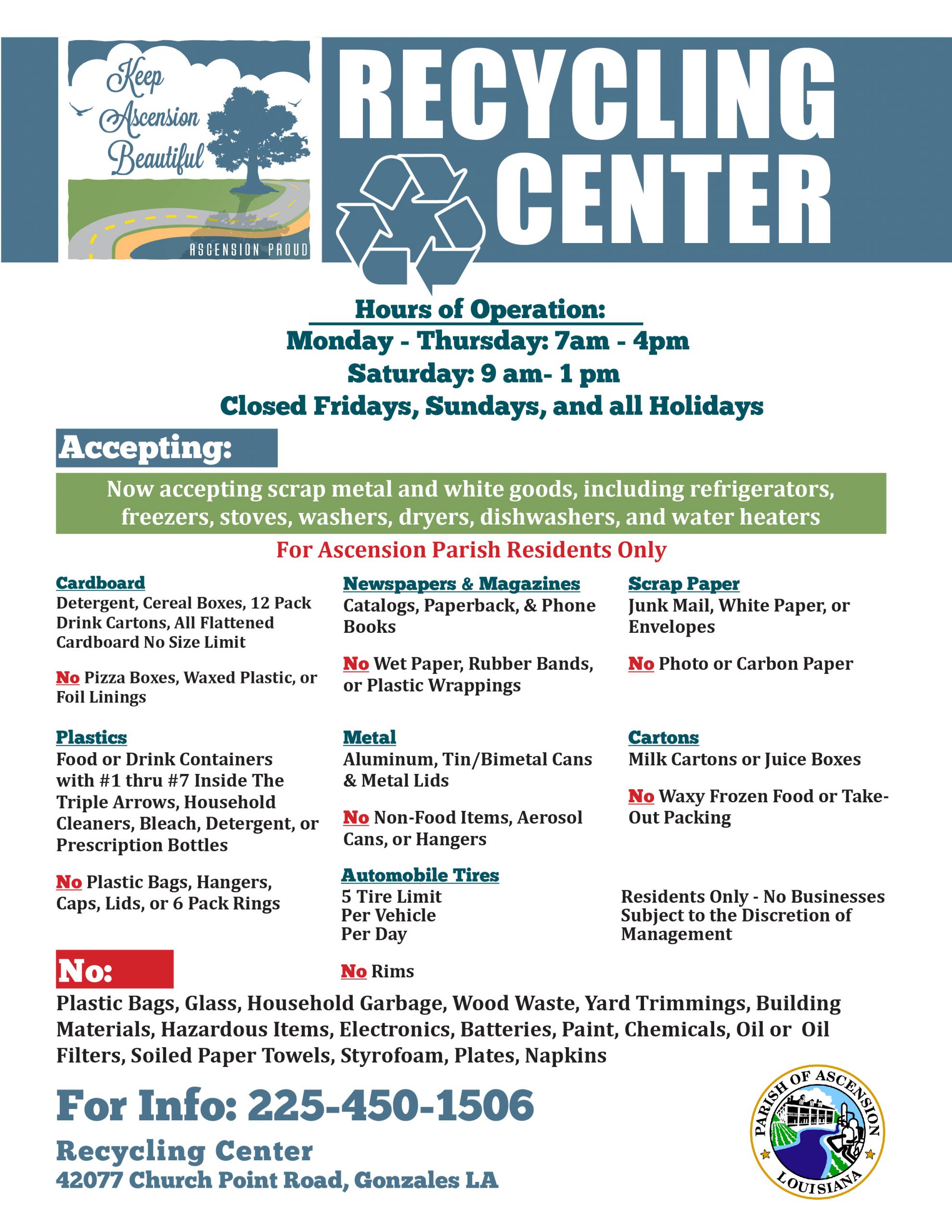 Keep Ascension Beautiful

ASCENSION PROUD

RECYCLING CENTER

Hours of Operation:
Monday - Thursday: 7am - 4pm
Saturday: 9 am- 1 pm
Closed Fridays, Sundays, and all Holidays

Accepting:

Now accepting scrap metal and white goods, including refrigerators, freezers, stoves, washers, dryers, dishwashers, and water heaters

For Ascension Parish Residents Only

Cardboard
Detergent, Cereal Boxes, 12 Pack Drink Cartons, All Flattened Cardboard No Size Limit

No Pizza Boxes, Waxed Plastic, or Foil Linings

Plastics
Food or Drink Containers with #1 thru #7 Inside The Triple Arrows, Household Cleaners, Bleach, Detergent, or Prescription Bottles

No Plastic Bags, Hangers, Caps, Lids, or 6 Pack Rings

Newspapers & Magazines
Catalogs, Paperback, & Phone Books

No Wet Paper, Rubber Bands, or Plastic Wrappings

Metal
Aluminum, Tin/Bimetal Cans & Metal Lids

No Non-Food Items, Aerosol Cans, or Hangers

Automobile Tires
5 Tire Limit
Per Vehicle
Per Day

No Rims

Scrap Paper
Junk Mail, White Paper, or Envelopes

No Photo or Carbon Paper

Cartons
Milk Cartons or Juice Boxes

No Waxy Frozen Food or Take-Out Packing

Residents Only - No Businesses Subject to the Discretion of Management

No:

Plastic Bags, Glass, Household Garbage, Wood Waste, Yard Trimmings, Building Materials, Hazardous Items, Electronics, Batteries, Paint, Chemicals, Oil or Oil Filters, Soiled Paper Towels, Styrofoam, Plates, Napkins

For Info: 225-450-1506

Recycling Center
42077 Church Point Road, Gonzales LA

PARISH OF ASCENSION
LOUISIANA